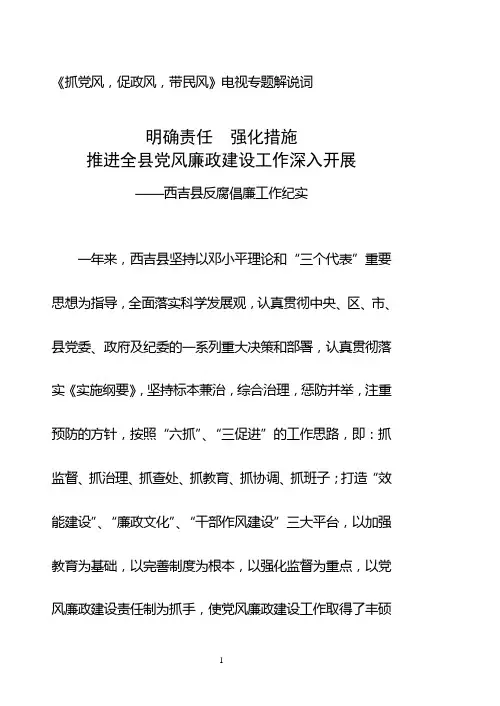 《抓党风，促政风，带民风》电视专题解说词

明确责任　强化措施
推进全县党风廉政建设工作深入开展
——西吉县反腐倡廉工作纪实

一年来，西吉县坚持以邓小平理论和“三个代表”重要思想为指导，全面落实科学发展观，认真贯彻中央、区、市、县党委、政府及纪委的一系列重大决策和部署，认真贯彻落实《实施纲要》，坚持标本兼治，综合治理，惩防并举，注重预防的方针，按照“六抓”、“三促进”的工作思路，即：抓监督、抓治理、抓查处、抓教育、抓协调、抓班子；打造“效能建设”、“廉政文化”、“干部作风建设”三大平台，以加强教育为基础，以完善制度为根本，以强化监督为重点，以党风廉政建设责任制为抓手，使党风廉政建设工作取得了丰硕

1